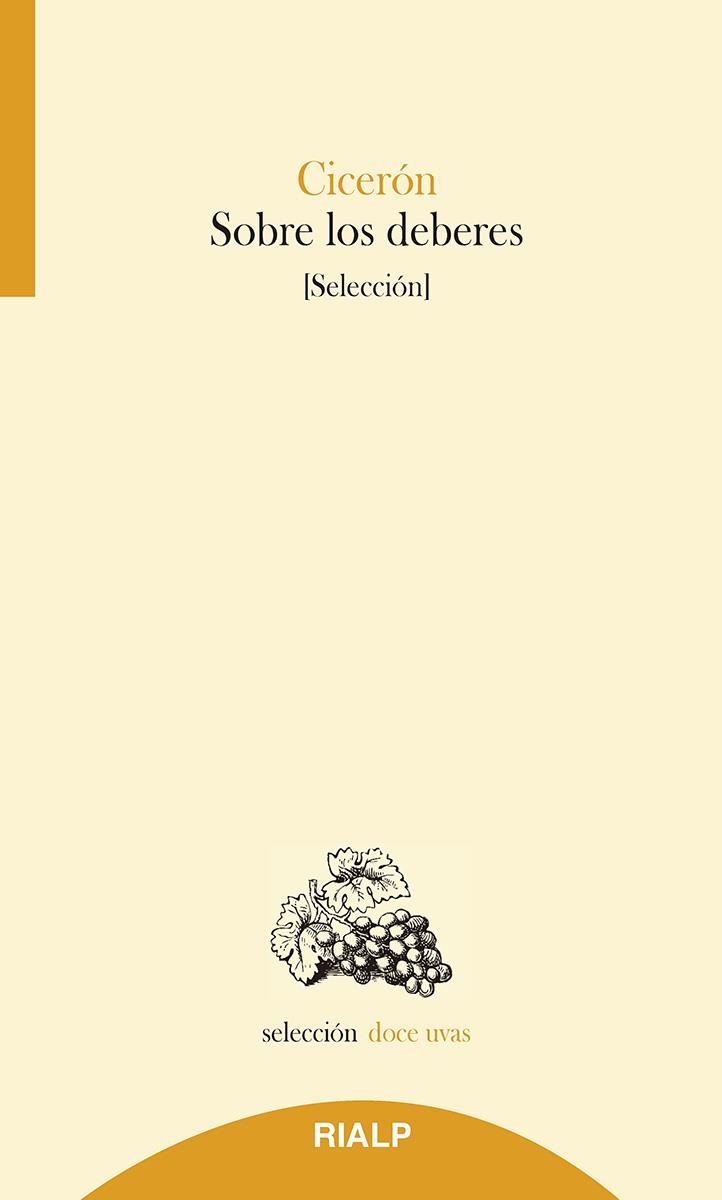 Cicerón
Sobre los deberes
[Selección]

selección doce uvas

RIALP